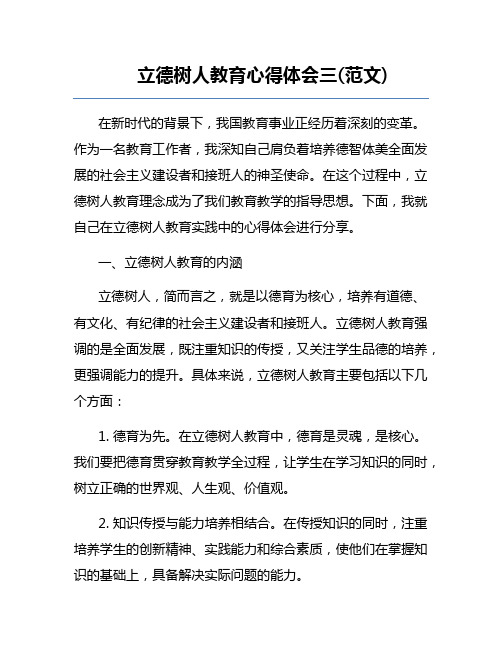 立德树人教育心得体会三(范文)

在新时代的背景下，我国教育事业正经历着深刻的变革。作为一名教育工作者，我深知自己肩负着培养德智体美全面发展的社会主义建设者和接班人的神圣使命。在这个过程中，立德树人教育理念成为了我们教育教学的指导思想。下面，我就自己在立德树人教育实践中的心得体会进行分享。

一、立德树人教育的内涵

立德树人，简而言之，就是以德育为核心，培养有道德、有文化、有纪律的社会主义建设者和接班人。立德树人教育强调的是全面发展，既注重知识的传授，又关注学生品德的培养，更强调能力的提升。具体来说，立德树人教育主要包括以下几个方面：

1. 德育为先。在立德树人教育中，德育是灵魂，是核心。我们要把德育贯穿教育教学全过程，让学生在学习知识的同时，树立正确的世界观、人生观、价值观。

2. 知识传授与能力培养相结合。在传授知识的同时，注重培养学生的创新精神、实践能力和综合素质，使他们在掌握知识的基础上，具备解决实际问题的能力。